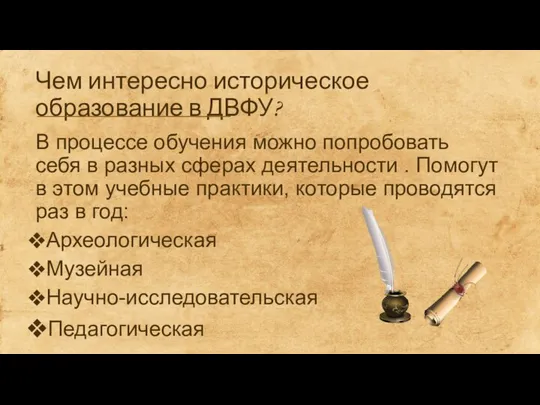 Чем интересно историческое образование в ДВФУ?

В процессе обучения можно попробовать себя в разных сферах деятельности . Помогут в этом учебные практики, которые проводятся раз в год:

❖Археологическая
❖Музейная
❖Научно-исследовательская
❖Педагогическая